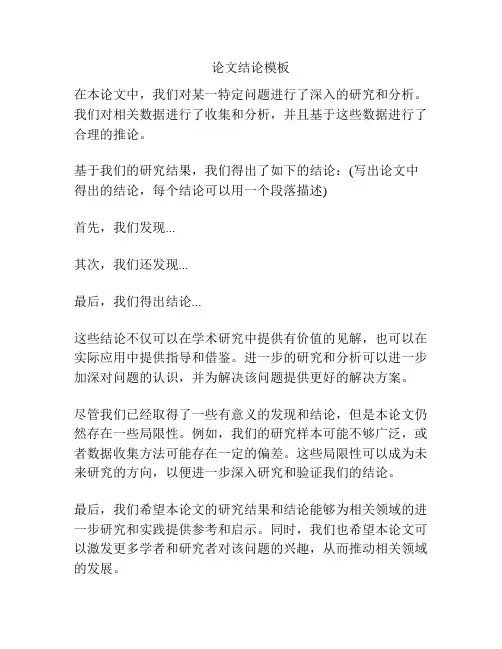 论文结论模板

在本论文中，我们对某一特定问题进行了深入的研究和分析。我们对相关数据进行了收集和分析，并且基于这些数据进行了合理的推论。

基于我们的研究结果，我们得出了如下的结论：(写出论文中得出的结论，每个结论可以用一个段落描述)

首先，我们发现...

其次，我们还发现...

最后，我们得出结论...

这些结论不仅可以在学术研究中提供有价值的见解，也可以在实际应用中提供指导和借鉴。进一步的研究和分析可以进一步加深对问题的认识，并为解决该问题提供更好的解决方案。

尽管我们已经取得了一些有意义的发现和结论，但是本论文仍然存在一些局限性。例如，我们的研究样本可能不够广泛，或者数据收集方法可能存在一定的偏差。这些局限性可以成为未来研究的方向，以便进一步深入研究和验证我们的结论。

最后，我们希望本论文的研究结果和结论能够为相关领域的进一步研究和实践提供参考和启示。同时，我们也希望本论文可以激发更多学者和研究者对该问题的兴趣，从而推动相关领域的发展。